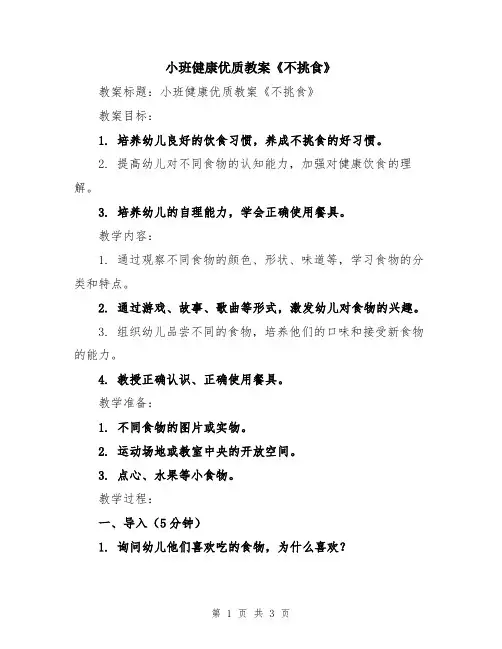 小班健康优质教案《不挑食》

教案标题：小班健康优质教案《不挑食》

教案目标：

1. 培养幼儿良好的饮食习惯，养成不挑食的好习惯。

2. 提高幼儿对不同食物的认知能力，加强对健康饮食的理解。

3. 培养幼儿的自理能力，学会正确使用餐具。

教学内容：

1. 通过观察不同食物的颜色、形状、味道等，学习食物的分类和特点。

2. 通过游戏、故事、歌曲等形式，激发幼儿对食物的兴趣。

3. 组织幼儿品尝不同的食物，培养他们的口味和接受新食物的能力。

4. 教授正确认识、正确使用餐具。

教学准备：

1. 不同食物的图片或实物。

2. 运动场地或教室中央的开放空间。

3. 点心、水果等小食物。

教学过程：

一、导入（5分钟）

1. 询问幼儿他们喜欢吃的食物，为什么喜欢？

第 1 页 共 3 页